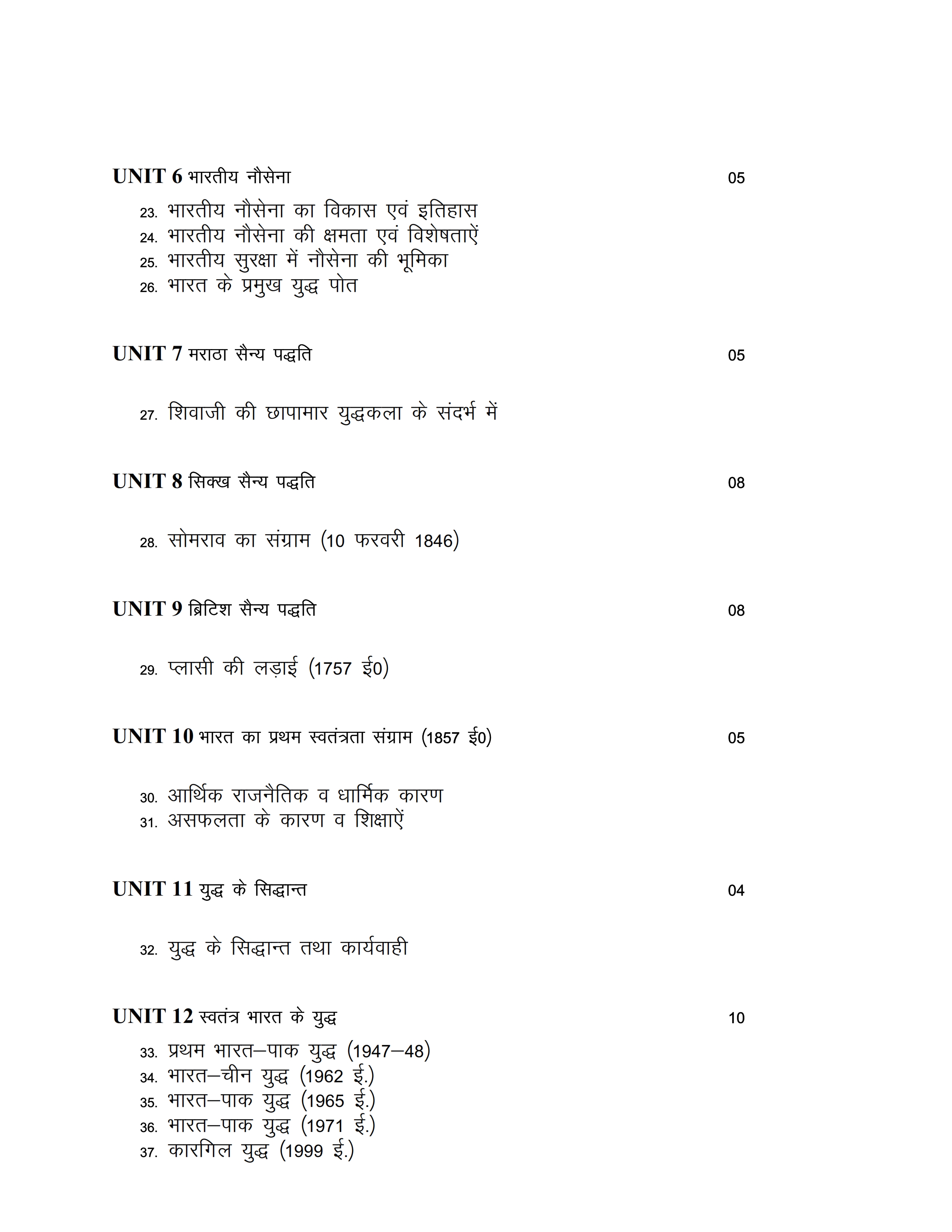 UNIT 6 भारतीय नौसेना 05

23. भारतीय नौसेना का विकास एवं इतिहास
24. भारतीय नौसेना की क्षमता एवं विशेषताऐं
25. भारतीय सुरक्षा में नौसेना की भूमिका
26. भारत के प्रमुख युद्ध पोत

UNIT 7 मराठा सैन्य पद्धति 05

27. शिवाजी की छापामार युद्धकला के संदर्भ में

UNIT 8 सिक्ख सैन्य पद्धति 08

28. सोमराव का संग्राम (10 फरवरी 1846)

UNIT 9 ब्रिटिश सैन्य पद्धति 08

29. प्लासी की लड़ाई (1757 ई0)

UNIT 10 भारत का प्रथम स्वतंत्रता संग्राम (1857 ई0) 05

30. आर्थिक राजनैतिक व धार्मिक कारण
31. असफलता के कारण व शिक्षाऐं

UNIT 11 युद्ध के सिद्धान्त 04

32. युद्ध के सिद्धान्त तथा कार्यवाही

UNIT 12 स्वतंत्र भारत के युद्ध 10

33. प्रथम भारत–पाक युद्ध (1947–48)
34. भारत–चीन युद्ध (1962 ई.)
35. भारत–पाक युद्ध (1965 ई.)
36. भारत–पाक युद्ध (1971 ई.)
37. कारगिल युद्ध (1999 ई.)